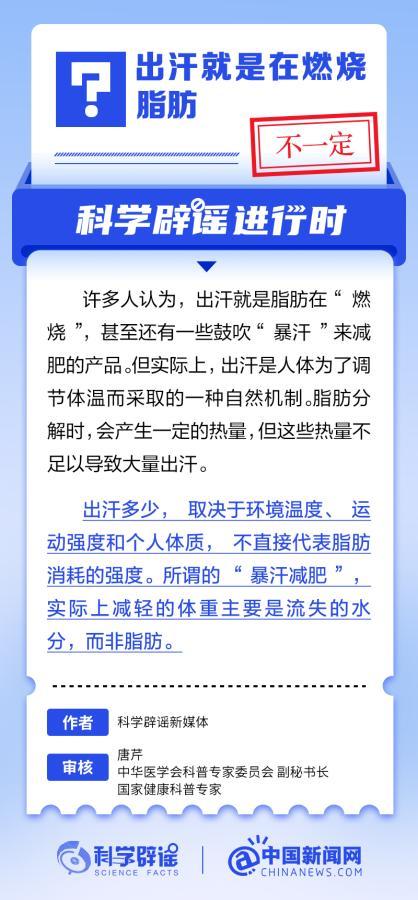 ?

出汗就是在燃烧脂肪

不一定

科学辟谣进行时

许多人认为，出汗就是脂肪在“燃烧”，甚至还有一些鼓吹“暴汗”来减肥的产品。但实际上，出汗是人体为了调节体温而采取的一种自然机制。脂肪分解时，会产生一定的热量，但这些热量不足以导致大量出汗。

出汗多少，取决于环境温度、运动强度和个人体质，不直接代表脂肪消耗的强度。所谓的“暴汗减肥”，实际上减轻的体重主要是流失的水分，而非脂肪。

作者 科学辟谣新媒体

审核 唐芹
中华医学会科普专家委员会 副秘书长
国家健康科普专家

科学辟谣 SCIENCE FACTS

中国新闻网 CHINANEWS.COM